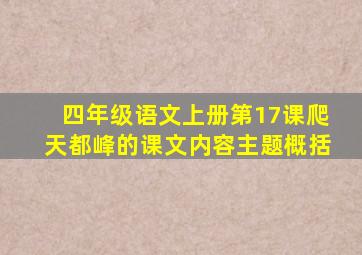 四年级语文上册第17课爬天都峰的课文内容主题概括